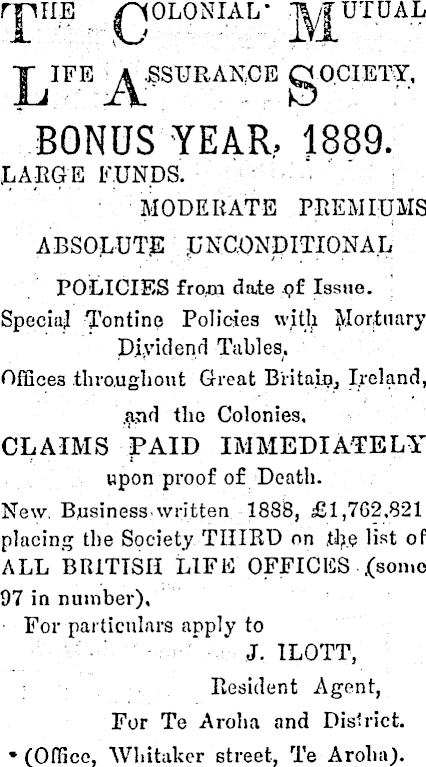 THE COLONIAL MUTUAL LIFE ASSURANCE SOCIETY,

BONUS YEAR, 1889.

LARGE FUNDS.

MODERATE PREMIUMS

ABSOLUTE UNCONDITIONAL POLICIES from date of Issue.

Special Tontine Policies with Mortuary Dividend Tables.

Offices throughout Great Britain, Ireland, and the Colonies.

CLAIMS PAID IMMEDIATELY upon proof of Death.

New Business written 1888, £1,762,821 placing the Society THIRD on the list of ALL BRITISH LIFE OFFICES (some 97 in number).

For particulars apply to

J. ILOTT,

Resident Agent,

For Te Aroha and District.

(Office, Whitaker street, Te Aroha).